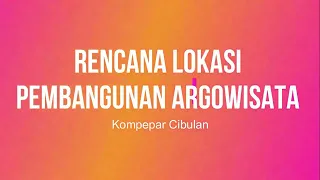 RENCANA LOKASI PEMBANGUNAN ARGOWISATA

Kompepar Cibulan